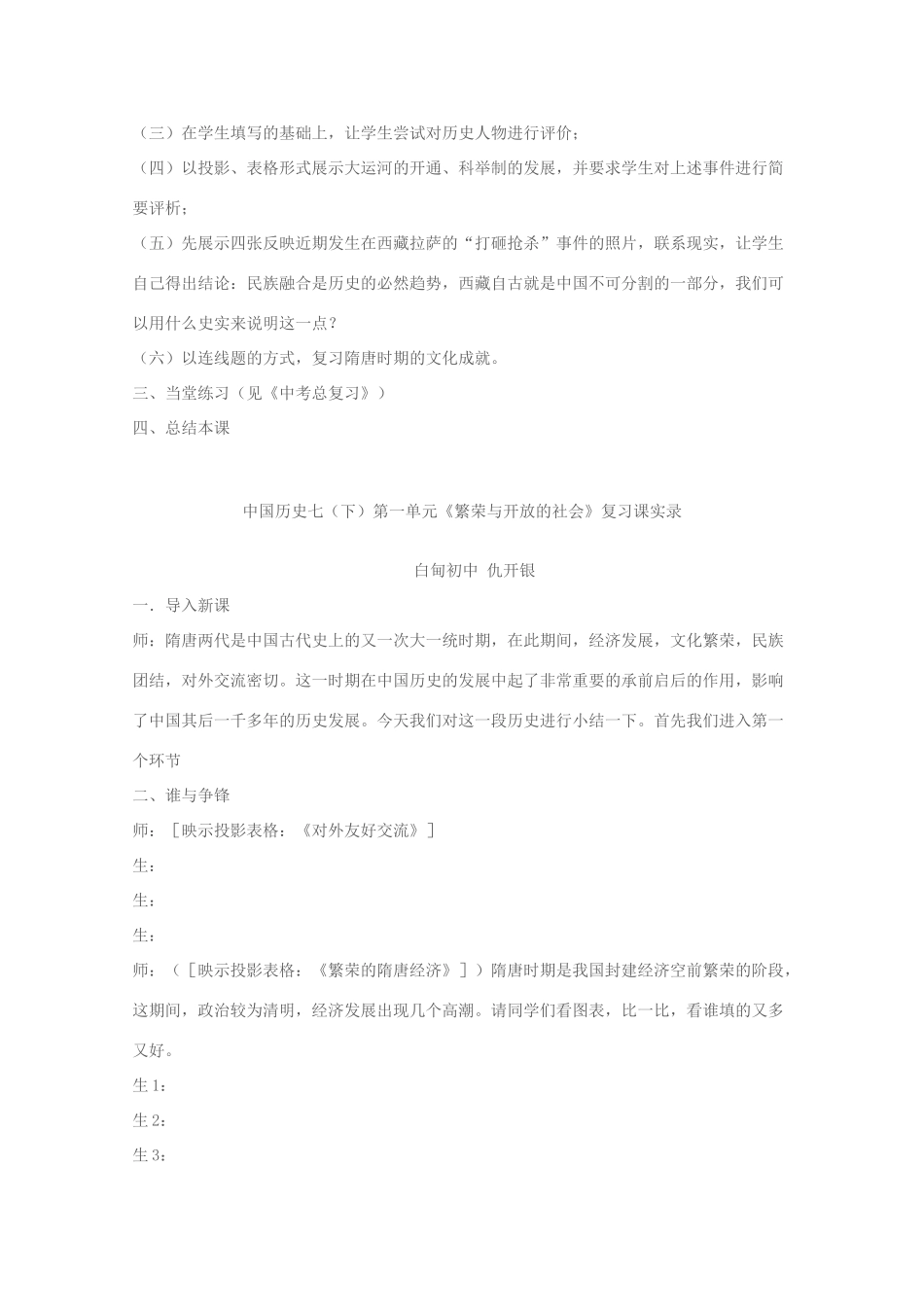 （三）在学生填写的基础上，让学生尝试对历史人物进行评价；

（四）以投影、表格形式展示大运河的开通、科举制的发展，并要求学生对上述事件进行简要评析；

（五）先展示四张反映近期发生在西藏拉萨的“打砸抢杀”事件的照片，联系现实，让学生自己得出结论：民族融合是历史的必然趋势，西藏自古就是中国不可分割的一部分，我们可以用什么史实来说明这一点？

（六）以连线题的方式，复习隋唐时期的文化成就。

三、当堂练习（见《中考总复习》）

四、总结本课

中国历史七（下）第一单元《繁荣与开放的社会》复习课实录

白甸初中 仇开银

一．导入新课

师：隋唐两代是中国古代史上的又一次大一统时期，在此期间，经济发展，文化繁荣，民族团结，对外交流密切。这一时期在中国历史的发展中起了非常重要的承前启后的作用，影响了中国其后一千多年的历史发展。今天我们对这一段历史进行小结一下。首先我们进入第一个环节

二、谁与争锋

师：［映示投影表格：《对外友好交流》］

生：

生：

生：

师：（［映示投影表格：《繁荣的隋唐经济》］）隋唐时期是我国封建经济空前繁荣的阶段，这期间，政治较为清明，经济发展出现几个高潮。请同学们看图表，比一比，看谁填的又多又好。

生 1：

生 2：

生 3：